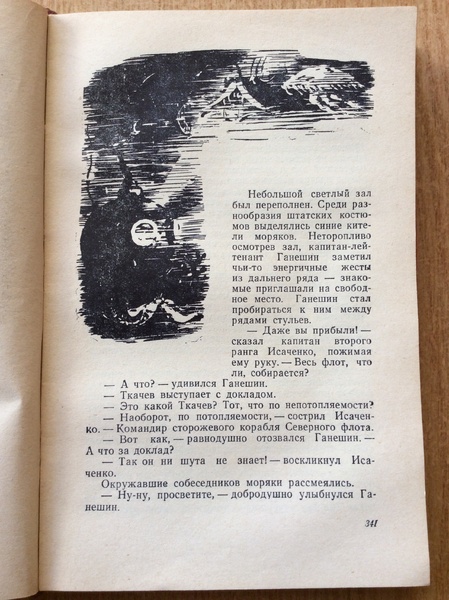 Небольшой светлый зал был переполнен. Среди разнообразия штатских костюмов выделялись синие кители моряков. Неторопливо осмотрев зал, капитан-лейтенант Ганешин заметил чьи-то энергичные жесты из дальнего ряда — знакомые приглашали на свободное место. Ганешин стал пробираться к ним между рядами стульев.

— Даже вы прибыли! — сказал капитан второго ранга Исаченко, пожимая ему руку. — Весь флот, что ли, собирается?

— А что? — удивился Ганешин.

— Ткачев выступает с докладом.

— Это какой Ткачев? Тот, что по непотопляемости?

— Наоборот, по потопляемости, — сострил Исаченко. — Командир сторожевого корабля Северного флота.

— Вот как, — равнодушно отозвался Ганешин. — А что за доклад?

— Так он ни шута не знает! — воскликнул Исаченко.

Окружавшие собеседников моряки рассмеялись.

— Ну-ну, просветите, — добродушно улыбнулся Ганешин.

341